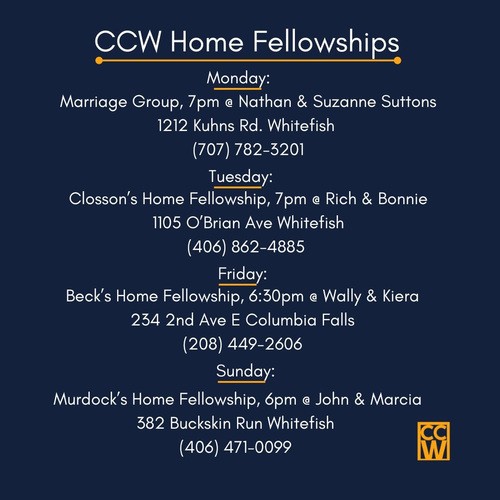 CCW Home Fellowships

Monday:
Marriage Group, 7pm @ Nathan & Suzanne Suttons
1212 Kuhns Rd. Whitefish
(707) 782-3201

Tuesday:
Closson's Home Fellowship, 7pm @ Rich & Bonnie
1105 O'Brian Ave Whitefish
(406) 862-4885

Friday:
Beck's Home Fellowship, 6:30pm @ Wally & Kiera
234 2nd Ave E Columbia Falls
(208) 449-2606

Sunday:
Murdock's Home Fellowship, 6pm @ John & Marcia
382 Buckskin Run Whitefish
(406) 471-0099

CCW